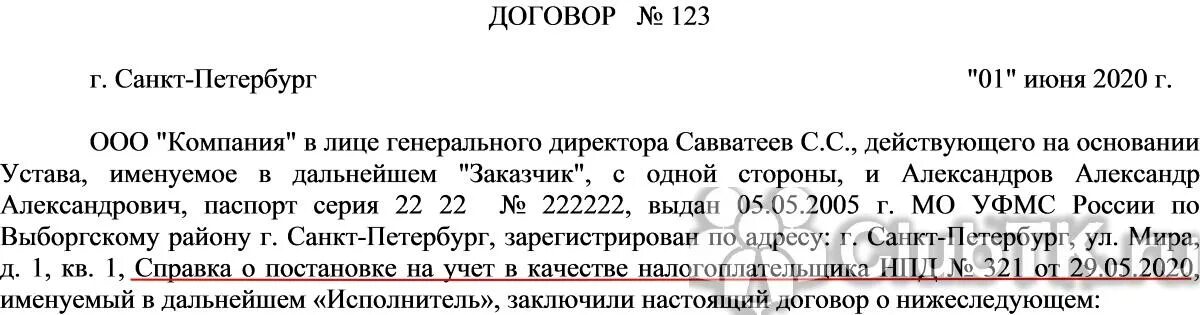 ДОГОВОР № 123

г. Санкт-Петербург "01" июня 2020 г.

ООО "Компания" в лице генерального директора Савватеев С.С., действующего на основании Устава, именуемое в дальнейшем "Заказчик", с одной стороны, и Александров Александр Александрович, паспорт серия 22 22 № 222222, выдан 05.05.2005 г. МО УФМС России по Выборгскому району г. Санкт-Петербург, зарегистрирован по адресу: г. Санкт-Петербург, ул. Мира, д. 1, кв. 1, Справка о постановке на учет в качестве налогоплательщика НПД № 321 от 29.05.2020, именуемый в дальнейшем «Исполнитель», заключили настоящий договор о нижеследующем: